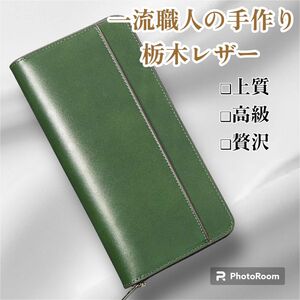 一流職人の手作り
栃木レザー

□上質
□高級
□贅沢

PhotoRoom